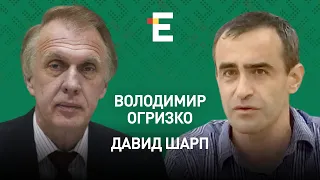 E

ВОЛОДИМИР ОГРИЗКО

ДАВИД ШАРП